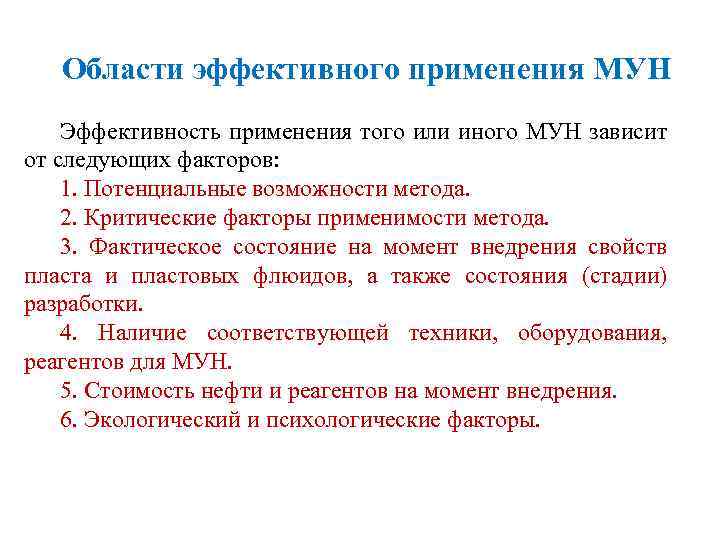 Области эффективного применения МУН

Эффективность применения того или иного МУН зависит от следующих факторов:

1. Потенциальные возможности метода.

2. Критические факторы применимости метода.

3. Фактическое состояние на момент внедрения свойств пласта и пластовых флюидов, а также состояния (стадии) разработки.

4. Наличие соответствующей техники, оборудования, реагентов для МУН.

5. Стоимость нефти и реагентов на момент внедрения.

6. Экологический и психологические факторы.